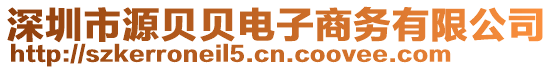 深圳市源贝贝电子商务有限公司
http://szkerroneil5.cn.coovee.com